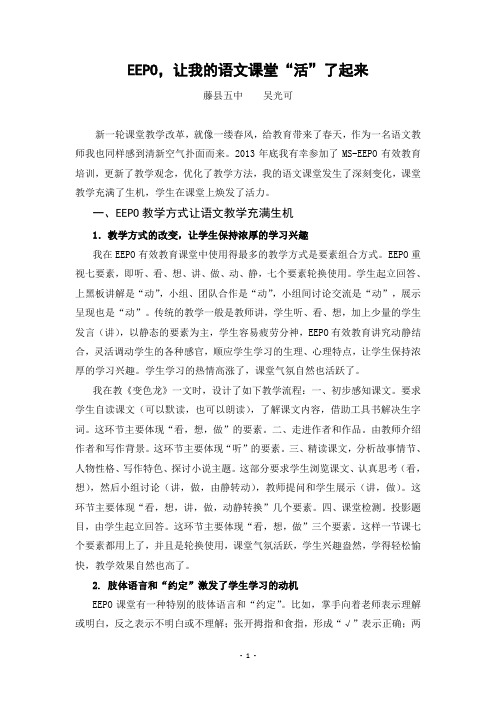 EEPO，让我的语文课堂“活”了起来

藤县五中　　吴光可

新一轮课堂教学改革，就像一缕春风，给教育带来了春天，作为一名语文教师我也同样感到清新空气扑面而来。2013 年底我有幸参加了 MS-EEPO 有效教育培训，更新了教学观念，优化了教学方法，我的语文课堂发生了深刻变化，课堂教学充满了生机，学生在课堂上焕发了活力。

一、EEPO 教学方式让语文教学充满生机

1. 教学方式的改变，让学生保持浓厚的学习兴趣

我在 EEPO 有效教育课堂中使用得最多的教学方式是要素组合方式。EEPO 重视七要素，即听、看、想、讲、做、动、静，七个要素轮换使用。学生起立回答、上黑板讲解是“动”，小组、团队合作是“动”，小组间讨论交流是“动”，展示呈现也是“动”。传统的教学一般是教师讲，学生听、看、想，加上少量的学生发言（讲），以静态的要素为主，学生容易疲劳分神，EEPO 有效教育讲究动静结合，灵活调动学生的各种感官，顺应学生学习的生理、心理特点，让学生保持浓厚的学习兴趣。学生学习的热情高涨了，课堂气氛自然也活跃了。

我在教《变色龙》一文时，设计了如下教学流程：一、初步感知课文。要求学生自读课文（可以默读，也可以朗读），了解课文内容，借助工具书解决生字词。这环节主要体现“看，想，做”的要素。二、走进作者和作品。由教师介绍作者和写作背景。这环节主要体现“听”的要素。三、精读课文，分析故事情节、人物性格、写作特色、探讨小说主题。这部分要求学生浏览课文、认真思考（看，想），然后小组讨论（讲，做，由静转动），教师提问和学生展示（讲，做）。这环节主要体现“看，想，讲，做，动静转换”几个要素。四、课堂检测。投影题目，由学生起立回答。这环节主要体现“看，想，做”三个要素。这样一节课七个要素都用上了，并且是轮换使用，课堂气氛活跃，学生兴趣盎然，学得轻松愉快，教学效果自然也高了。

2. 肢体语言和“约定”激发了学生学习的动机

EEPO 课堂有一种特别的肢体语言和“约定”。比如，掌手向着老师表示理解或明白，反之表示不明白或不理解；张开拇指和食指，形成“√”表示正确；两

- 1 -